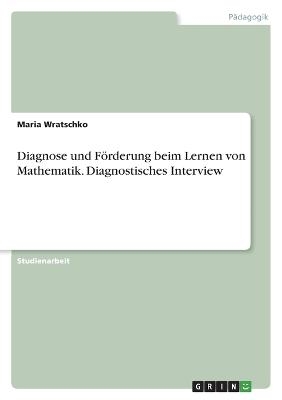 Pädagogik

Maria Wratschko

Diagnose und Förderung beim Lernen von Mathematik. Diagnostisches Interview

Studienarbeit

GRIN